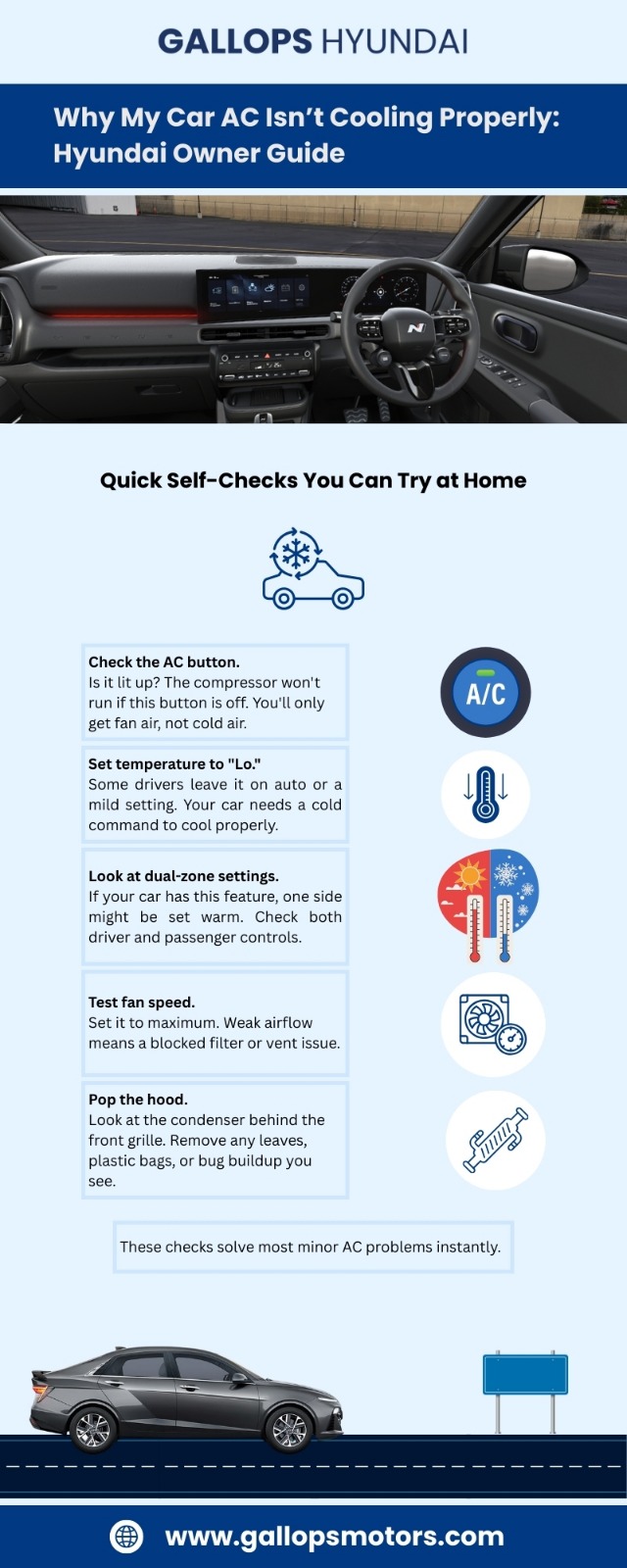 GALLOPS HYUNDAI

Why My Car AC Isn't Cooling Properly: Hyundai Owner Guide

Quick Self-Checks You Can Try at Home

Check the AC button.
Is it lit up? The compressor won't run if this button is off. You'll only get fan air, not cold air.

A/C

Set temperature to "Lo."
Some drivers leave it on auto or a mild setting. Your car needs a cold command to cool properly.

Look at dual-zone settings.
If your car has this feature, one side might be set warm. Check both driver and passenger controls.

Test fan speed.
Set it to maximum. Weak airflow means a blocked filter or vent issue.

Pop the hood.
Look at the condenser behind the front grille. Remove any leaves, plastic bags, or bug buildup you see.

These checks solve most minor AC problems instantly.

www.gallopsmotors.com